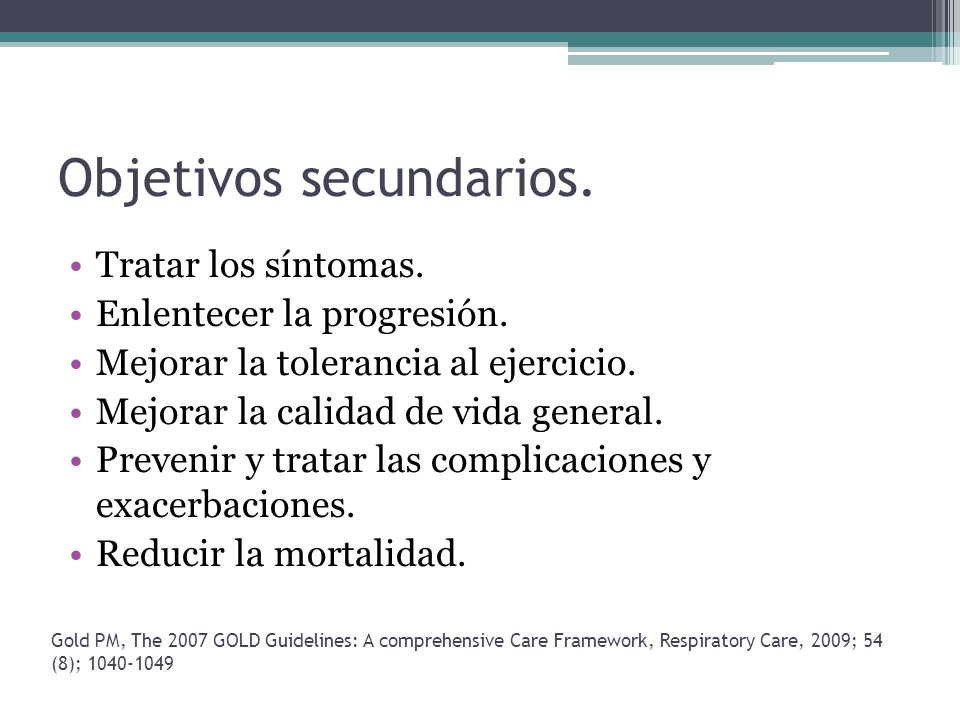 Objetivos secundarios.

• Tratar los síntomas.
• Enlentecer la progresión.
• Mejorar la tolerancia al ejercicio.
• Mejorar la calidad de vida general.
• Prevenir y tratar las complicaciones y exacerbaciones.
• Reducir la mortalidad.

Gold PM, The 2007 GOLD Guidelines: A comprehensive Care Framework, Respiratory Care, 2009; 54 (8); 1040-1049